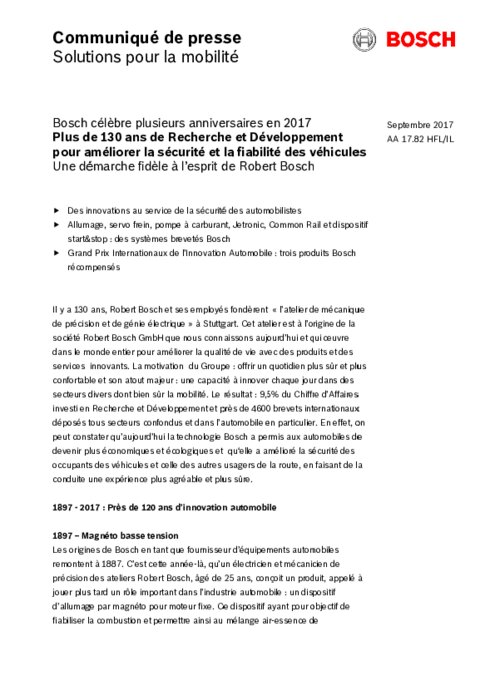 Communiqué de presse
Solutions pour la mobilité

BOSCH

Bosch célèbre plusieurs anniversaires en 2017
Plus de 130 ans de Recherche et Développement pour améliorer la sécurité et la fiabilité des véhicules
Une démarche fidèle à l'esprit de Robert Bosch

Septembre 2017
AA 17.82 HFL/IL

▶ Des innovations au service de la sécurité des automobilistes
▶ Allumage, servo frein, pompe à carburant, Jetronic, Common Rail et dispositif start&stop : des systèmes brevetés Bosch
▶ Grand Prix Internationaux de l'Innovation Automobile : trois produits Bosch récompensés

Il y a 130 ans, Robert Bosch et ses employés fondèrent « l'atelier de mécanique de précision et de génie électrique » à Stuttgart. Cet atelier est à l'origine de la société Robert Bosch GmbH que nous connaissons aujourd'hui et qui œuvre dans le monde entier pour améliorer la qualité de vie avec des produits et des services innovants. La motivation du Groupe : offrir un quotidien plus sûr et plus confortable et son atout majeur : une capacité à innover chaque jour dans des secteurs divers dont bien sûr la mobilité. Le résultat : 9,5% du Chiffre d'Affaires investi en Recherche et Développement et près de 4600 brevets internationaux déposés tous secteurs confondus et dans l'automobile en particulier. En effet, on peut constater qu'aujourd'hui la technologie Bosch a permis aux automobiles de devenir plus économiques et écologiques et qu'elle a amélioré la sécurité des occupants des véhicules et celle des autres usagers de la route, en faisant de la conduite une expérience plus agréable et plus sûre.

1897 - 2017 : Près de 120 ans d'innovation automobile

1897 – Magnéto basse tension
Les origines de Bosch en tant que fournisseur d'équipements automobiles remontent à 1887. C'est cette année-là, qu'un électricien et mécanicien de précision des ateliers Robert Bosch, âgé de 25 ans, conçoit un produit, appelé à jouer plus tard un rôle important dans l'industrie automobile : un dispositif d'allumage par magnéto pour moteur fixe. Ce dispositif ayant pour objectif de fiabiliser la combustion et permettre ainsi au mélange air-essence de